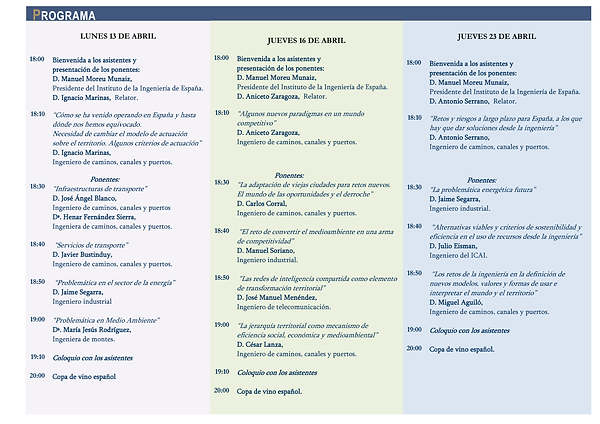 PROGRAMA

LUNES 13 DE ABRIL

18:00 Bienvenida a los asistentes y presentación de los ponentes:
D. Manuel Moreu Munaiz,
Presidente del Instituto de la Ingeniería de España.
D. Ignacio Marinas, Relator.

18:10 "Cómo se ha venido operando en España y hasta dónde nos hemos equivocado. Necesidad de cambiar el modelo de actuación sobre el territorio. Algunos criterios de actuación"
D. Ignacio Marinas,
Ingeniero de caminos, canales y puertos.

Ponentes:

18:30 "Infraestructuras de transporte"
D. José Ángel Blanco,
Ingeniero de caminos, canales y puertos
Dª. Henar Fernández Sierra,
Ingeniera de caminos, canales y puertos.

18:40 "Servicios de transporte"
D. Javier Bustinduy,
Ingeniero de caminos, canales y puertos.

18:50 "Problemática en el sector de la energía"
D. Jaime Segarra,
Ingeniero industrial

19:00 "Problemática en Medio Ambiente"
Dª. María Jesús Rodríguez,
Ingeniera de montes.

19:10 Coloquio con los asistentes

20:00 Copa de vino español

JUEVES 16 DE ABRIL

18:00 Bienvenida a los asistentes y presentación de los ponentes:
D. Manuel Moreu Munaiz,
Presidente del Instituto de la Ingeniería de España.
D. Aniceto Zaragoza, Relator.

18:10 "Algunos nuevos paradigmas en un mundo competitivo"
D. Aniceto Zaragoza,
Ingeniero de caminos, canales y puertos.

Ponentes:

18:30 "La adaptación de viejas ciudades para retos nuevos. El mundo de las oportunidades y el derroche"
D. Carlos Corral,
Ingeniero de caminos, canales y puertos.

18:40 "El reto de convertir el medioambiente en una arma de competitividad"
D. Manuel Soriano,
Ingeniero industrial.

18:50 "Las redes de inteligencia compartida como elemento de transformación territorial"
D. José Manuel Menéndez,
Ingeniero de telecomunicación.

19:00 "La jerarquía territorial como mecanismo de eficiencia social, económica y medioambiental"
D. César Lanza,
Ingeniero de caminos, canales y puertos.

19:10 Coloquio con los asistentes

20:00 Copa de vino español.

JUEVES 23 DE ABRIL

18:00 Bienvenida a los asistentes y presentación de los ponentes:
D. Manuel Moreu Munaiz,
Presidente del Instituto de la Ingeniería de España.
D. Antonio Serrano, Relator.

18:10 "Retos y riesgos a largo plazo para España, a los que hay que dar soluciones desde la ingeniería"
D. Antonio Serrano,
Ingeniero de caminos, canales y puertos.

Ponentes:

18:30 "La problemática energética futura"
D. Jaime Segarra,
Ingeniero industrial.

18:40 "Alternativas viables y criterios de sostenibilidad y eficiencia en el uso de recursos desde la ingeniería"
D. Julio Eisman,
Ingeniero del ICAI.

18:50 "Los retos de la ingeniería en la definición de nuevos modelos, valores y formas de usar e interpretar el mundo y el territorio"
D. Miguel Aguiló,
Ingeniero de caminos, canales y puertos.

19:00 Coloquio con los asistentes

20:00 Copa de vino español.